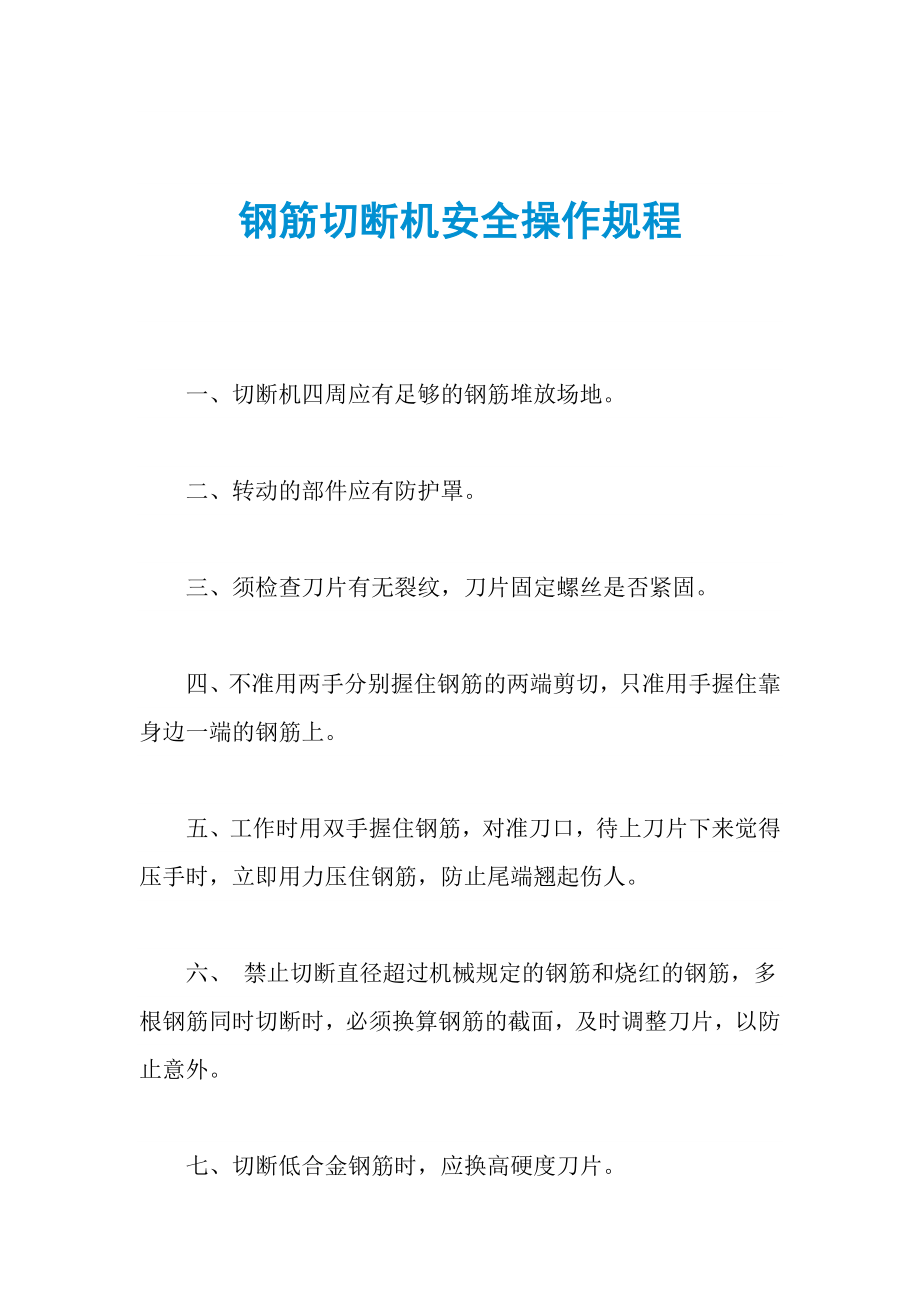 钢筋切断机安全操作规程

一、切断机四周应有足够的钢筋堆放场地。

二、转动的部件应有防护罩。

三、须检查刀片有无裂纹，刀片固定螺丝是否紧固。

四、不准用两手分别握住钢筋的两端剪切，只准用手握住靠身边一端的钢筋上。

五、工作时用双手握住钢筋，对准刀口，待上刀片下来觉得压手时，立即用力压住钢筋，防止尾端翘起伤人。

六、 禁止切断直径超过机械规定的钢筋和烧红的钢筋，多根钢筋同时切断时，必须换算钢筋的截面，及时调整刀片，以防止意外。

七、切断低合金钢筋时，应换高硬度刀片。